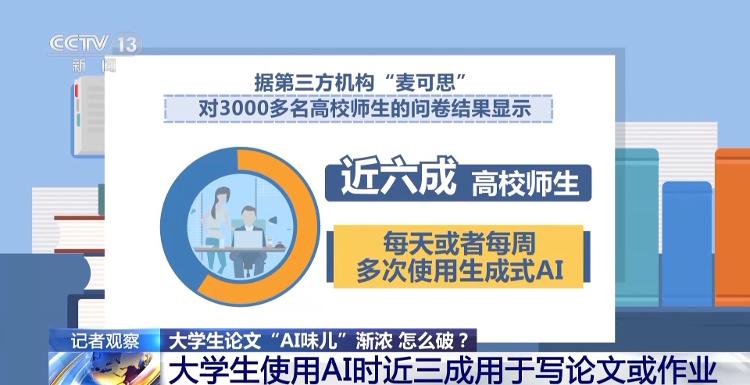 CCTV 13
新闻

据第三方机构“麦可思”
对3000多名高校师生的问卷结果显示

近六成 高校师生

每天或者每周
多次使用生成式AI

记者观察 大学生论文“AI味儿”渐浓 怎么破？

大学生使用AI时近三成用于写论文或作业